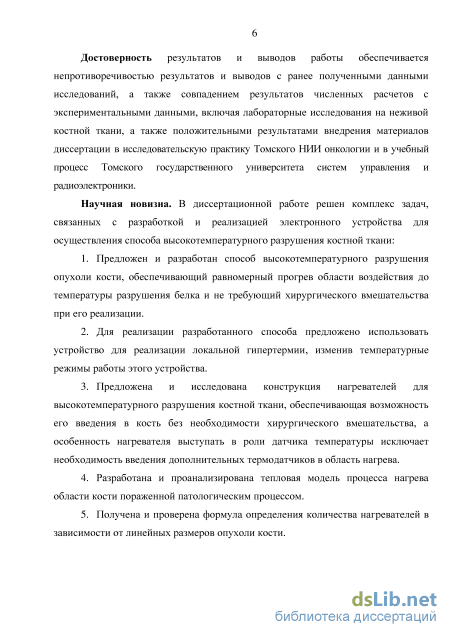 6

Достоверность результатов и выводов работы обеспечивается непротиворечивостью результатов и выводов с ранее полученными данными исследований, а также совпадением результатов численных расчетов с экспериментальными данными, включая лабораторные исследования на неживой костной ткани, а также положительными результатами внедрения материалов диссертации в исследовательскую практику Томского НИИ онкологии и в учебный процесс Томского государственного университета систем управления и радиоэлектроники.

Научная новизна. В диссертационной работе решен комплекс задач, связанных с разработкой и реализацией электронного устройства для осуществления способа высокотемпературного разрушения костной ткани:

1. Предложен и разработан способ высокотемпературного разрушения опухоли кости, обеспечивающий равномерный прогрев области воздействия до температуры разрушения белка и не требующий хирургического вмешательства при его реализации.

2. Для реализации разработанного способа предложено использовать устройство для реализации локальной гипертермии, изменив температурные режимы работы этого устройства.

3. Предложена и исследована конструкция нагревателей для высокотемпературного разрушения костной ткани, обеспечивающая возможность его введения в кость без необходимости хирургического вмешательства, а особенность нагревателя выступать в роли датчика температуры исключает необходимость введения дополнительных термодатчиков в область нагрева.

4. Разработана и проанализирована тепловая модель процесса нагрева области кости пораженной патологическим процессом.

5. Получена и проверена формула определения количества нагревателей в зависимости от линейных размеров опухоли кости.

dsLib.net
библиотека диссертаций